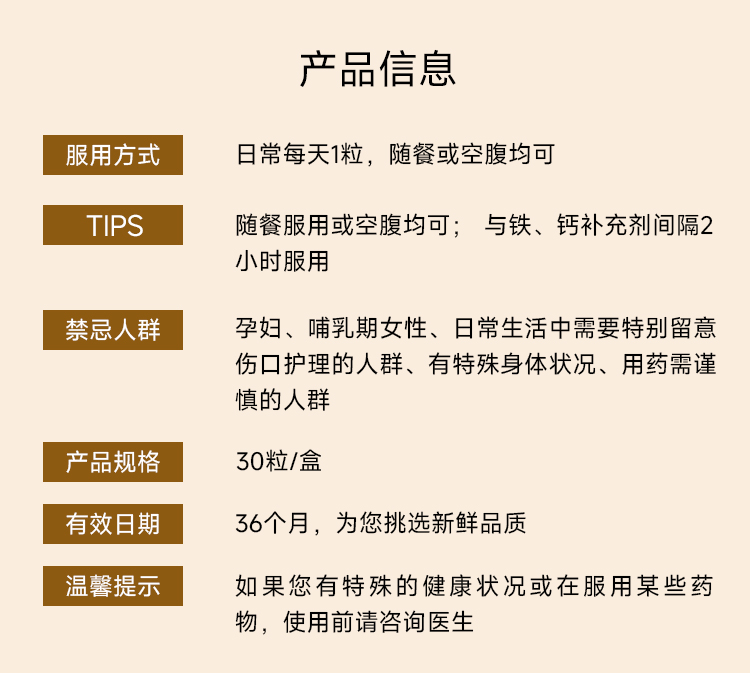 产品信息

服用方式
日常每天1粒，随餐或空腹均可

TIPS
随餐服用或空腹均可； 与铁、钙补充剂间隔2小时服用

禁忌人群
孕妇、哺乳期女性、日常生活中需要特别留意伤口护理的人群、有特殊身体状况、用药需谨慎的人群

产品规格
30粒/盒

有效日期
36个月，为您挑选新鲜品质

温馨提示
如果您有特殊的健康状况或在服用某些药物，使用前请咨询医生